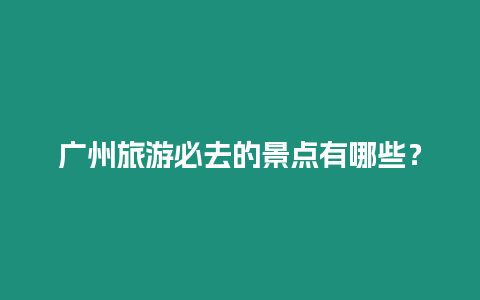 广州旅游必去的景点有哪些？